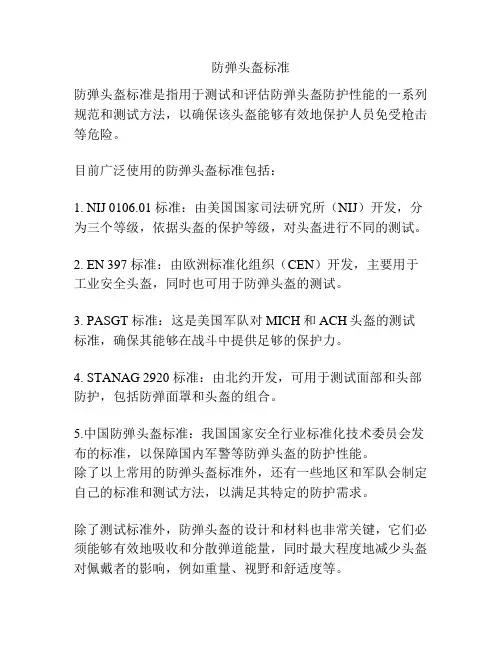 防弹头盔标准

防弹头盔标准是指用于测试和评估防弹头盔防护性能的一系列规范和测试方法，以确保该头盔能够有效地保护人员免受枪击等危险。

目前广泛使用的防弹头盔标准包括：

1. NIJ 0106.01 标准：由美国国家司法研究所（NIJ）开发，分为三个等级，依据头盔的保护等级，对头盔进行不同的测试。

2. EN 397 标准：由欧洲标准化组织（CEN）开发，主要用于工业安全头盔，同时也可用于防弹头盔的测试。

3. PASGT 标准：这是美国军队对 MICH 和 ACH 头盔的测试标准，确保其能够在战斗中提供足够的保护力。

4. STANAG 2920 标准：由北约开发，可用于测试面部和头部防护，包括防弹面罩和头盔的组合。

5.中国防弹头盔标准：我国国家安全行业标准化技术委员会发布的标准，以保障国内军警等防弹头盔的防护性能。
除了以上常用的防弹头盔标准外，还有一些地区和军队会制定自己的标准和测试方法，以满足其特定的防护需求。

除了测试标准外，防弹头盔的设计和材料也非常关键，它们必须能够有效地吸收和分散弹道能量，同时最大程度地减少头盔对佩戴者的影响，例如重量、视野和舒适度等。